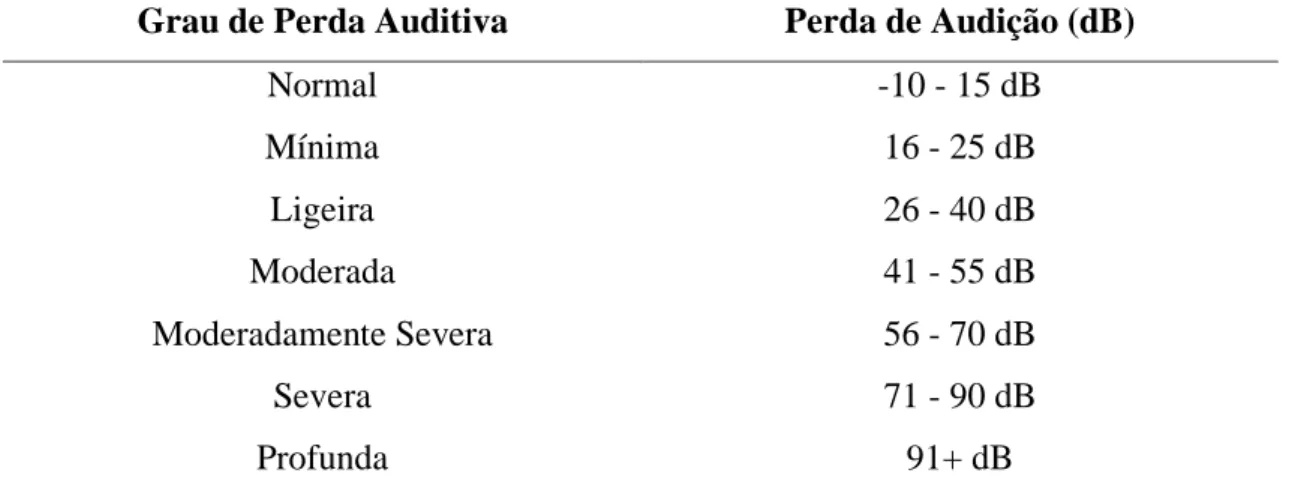 | Grau de Perda Auditiva | Perda de Audição (dB) |
|---|---|
| Normal | -10 - 15 dB |
| Mínima | 16 - 25 dB |
| Ligeira | 26 - 40 dB |
| Moderada | 41 - 55 dB |
| Moderadamente Severa | 56 - 70 dB |
| Severa | 71 - 90 dB |
| Profunda | 91+ dB |